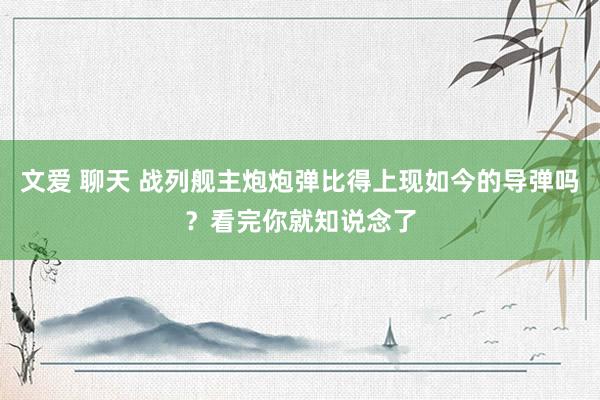 文爱 聊天 战列舰主炮炮弹比得上现如今的导弹吗？看完你就知说念了